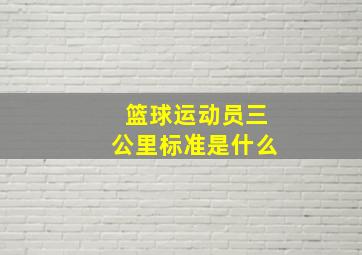 篮球运动员三公里标准是什么